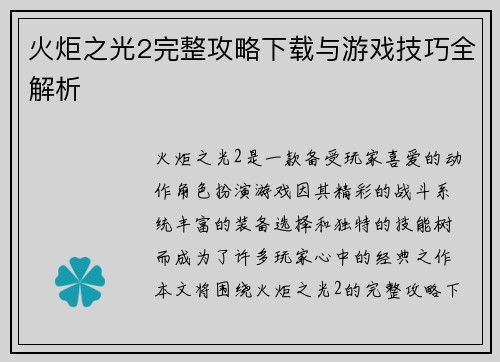 火炬之光2完整攻略下载与游戏技巧全解析

火炬之光2是一款备受玩家喜爱的动作角色扮演游戏因其精彩的战斗系统丰富的装备选择和独特的技能树而成为了许多玩家心中的经典之作本文将围绕火炬之光2的完整攻略下